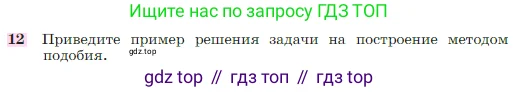 Ищите нас по запросу ГДЗ ТОП

12 Приведите пример решения задачи на построение методом подобия. gdz.top

gdz top // гдз топ // гдз top